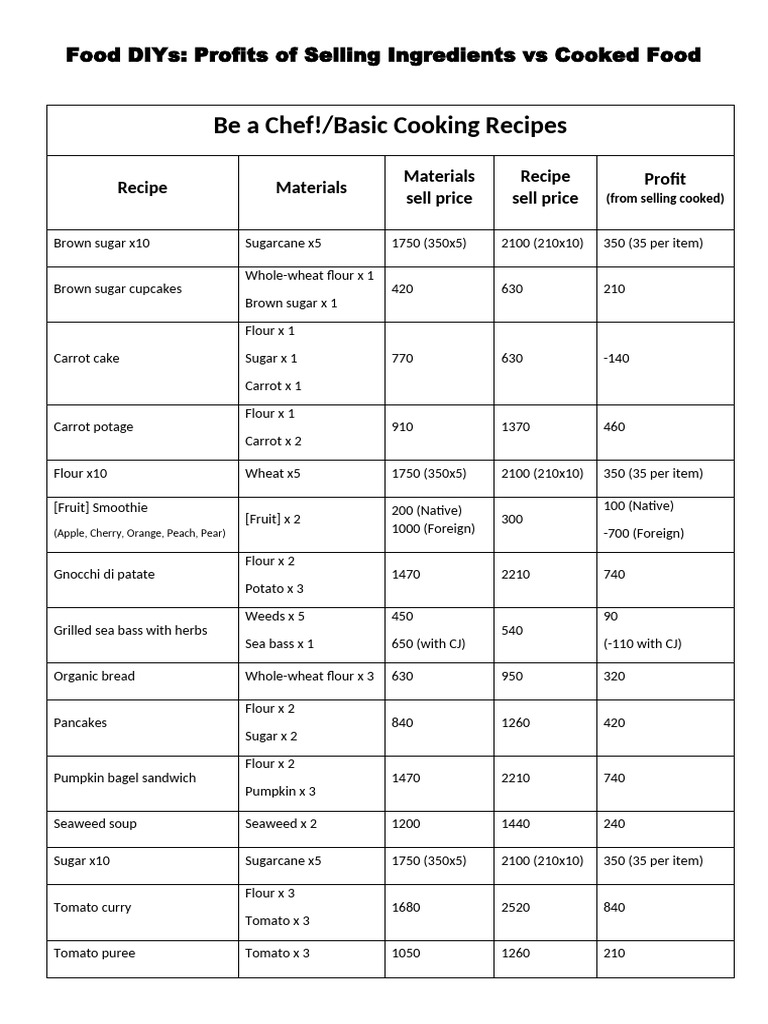 Food DIYs: Profits of Selling Ingredients vs Cooked Food

Be a Chef!/Basic Cooking Recipes

| Recipe | Materials | Materials sell price | Recipe sell price | Profit (from selling cooked) |
|---|---|---|---|---|
| Brown sugar x10 | Sugarcane x5 | 1750 (350x5) | 2100 (210x10) | 350 (35 per item) |
| Brown sugar cupcakes | Whole-wheat flour x 1 Brown sugar x 1 | 420 | 630 | 210 |
| Carrot cake | Flour x 1 Sugar x 1 Carrot x 1 | 770 | 630 | -140 |
| Carrot potage | Flour x 1 Carrot x 2 | 910 | 1370 | 460 |
| Flour x10 | Wheat x5 | 1750 (350x5) | 2100 (210x10) | 350 (35 per item) |
| [Fruit] Smoothie (Apple, Cherry, Orange, Peach, Pear) | [Fruit] x 2 | 200 (Native) 1000 (Foreign) | 300 | 100 (Native) -700 (Foreign) |
| Gnocchi di patate | Flour x 2 Potato x 3 | 1470 | 2210 | 740 |
| Grilled sea bass with herbs | Weeds x 5 Sea bass x 1 | 450 650 (with CJ) | 540 | 90 (-110 with CJ) |
| Organic bread | Whole-wheat flour x 3 | 630 | 950 | 320 |
| Pancakes | Flour x 2 Sugar x 2 | 840 | 1260 | 420 |
| Pumpkin bagel sandwich | Flour x 2 Pumpkin x 3 | 1470 | 2210 | 740 |
| Seaweed soup | Seaweed x 2 | 1200 | 1440 | 240 |
| Sugar x10 | Sugarcane x5 | 1750 (350x5) | 2100 (210x10) | 350 (35 per item) |
| Tomato curry | Flour x 3 Tomato x 3 | 1680 | 2520 | 840 |
| Tomato puree | Tomato x 3 | 1050 | 1260 | 210 |